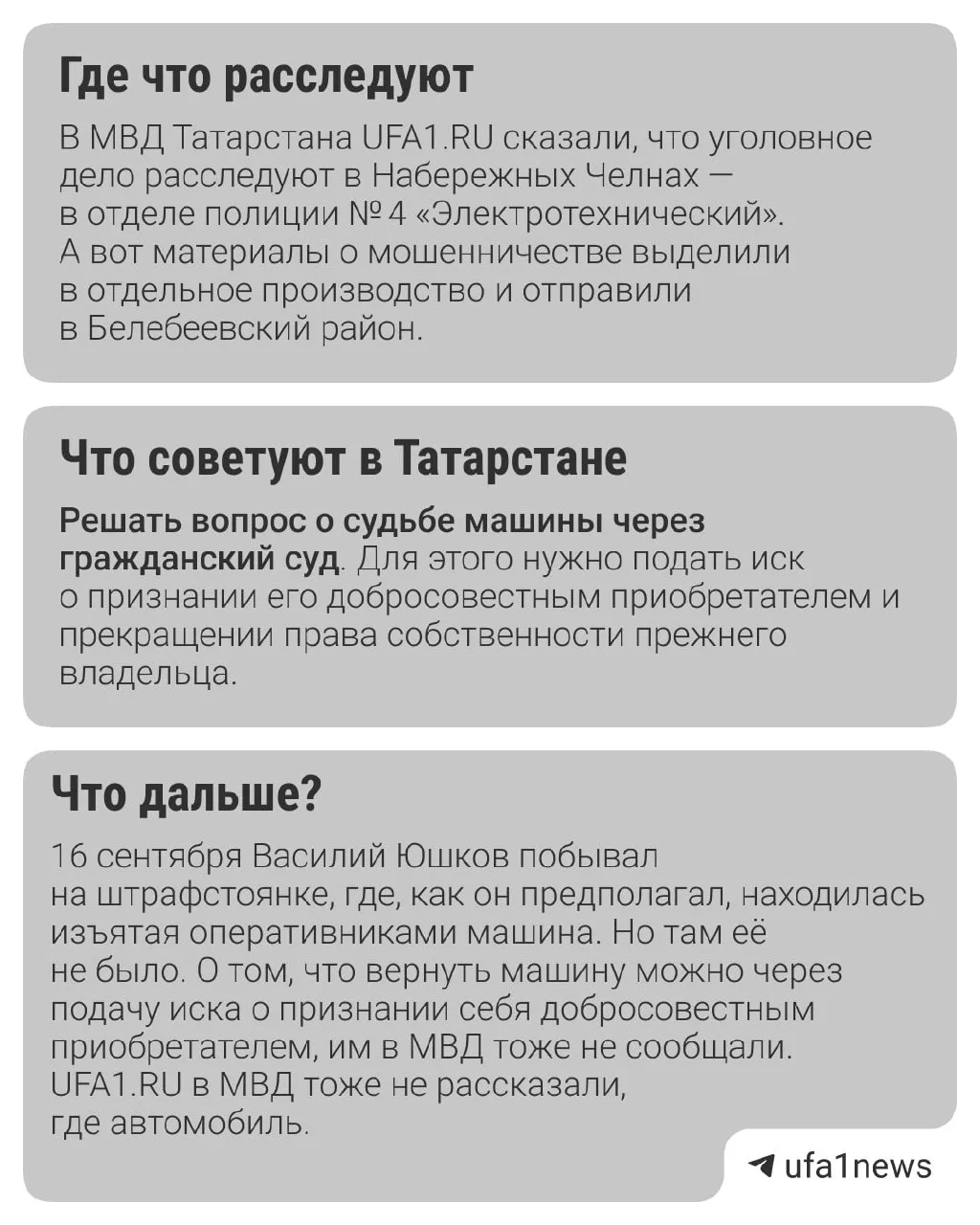 Где что расследуют

В МВД Татарстана UFA1.RU сказали, что уголовное дело расследуют в Набережных Челнах — в отделе полиции № 4 «Электротехнический». А вот материалы о мошенничестве выделили в отдельное производство и отправили в Белебеевский район.

Что советуют в Татарстане

Решать вопрос о судьбе машины через гражданский суд. Для этого нужно подать иск о признании его добросовестным приобретателем и прекращении права собственности прежнего владельца.

Что дальше?

16 сентября Василий Юшков побывал на штрафстоянке, где, как он предполагал, находилась изъятая оперативниками машина. Но там её не было. О том, что вернуть машину можно через подачу иска о признании себя добросовестным приобретателем, им в МВД тоже не сообщали. UFA1.RU в МВД тоже не рассказали, где автомобиль.

ufa1news